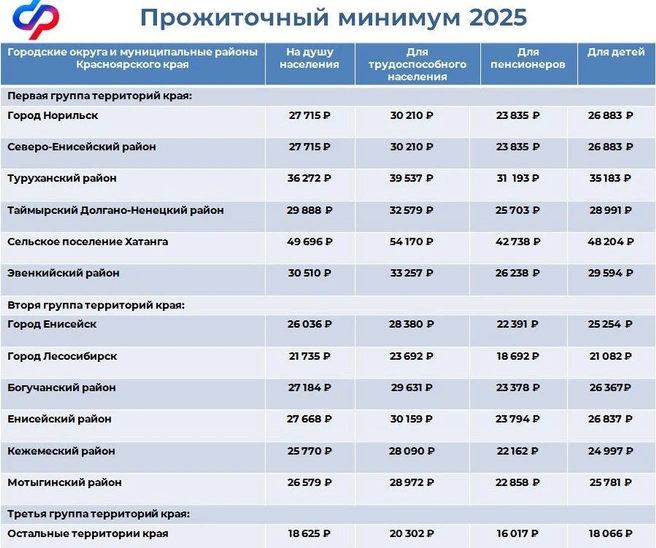 Прожиточный минимум 2025

| Городские округа и муниципальные районы Красноярского края | На душу населения | Для трудоспособного населения | Для пенсионеров | Для детей |
|---|---|---|---|---|
| Первая группа территорий края: | | | | |
| Город Норильск | 27 715 ₽ | 30 210 ₽ | 23 835 ₽ | 26 883 ₽ |
| Северо-Енисейский район | 27 715 ₽ | 30 210 ₽ | 23 835 ₽ | 26 883 ₽ |
| Туруханский район | 36 272 ₽ | 39 537 ₽ | 31 193 ₽ | 35 183 ₽ |
| Таймырский Долгано-Ненецкий район | 29 888 ₽ | 32 579 ₽ | 25 703 ₽ | 28 991 ₽ |
| Сельское поселение Хатанга | 49 696 ₽ | 54 170 ₽ | 42 738 ₽ | 48 204 ₽ |
| Эвенкийский район | 30 510 ₽ | 33 257 ₽ | 26 238 ₽ | 29 594 ₽ |
| Вторя группа территорий края: | | | | |
| Город Енисейск | 26 036 ₽ | 28 380 ₽ | 22 391 ₽ | 25 254 ₽ |
| Город Лесосибирск | 21 735 ₽ | 23 692 ₽ | 18 692 ₽ | 21 082 ₽ |
| Богучанский район | 27 184 ₽ | 29 631 ₽ | 23 378 ₽ | 26 367 ₽ |
| Енисейский район | 27 668 ₽ | 30 159 ₽ | 23 794 ₽ | 26 837 ₽ |
| Кежемеский район | 25 770 ₽ | 28 090 ₽ | 22 162 ₽ | 24 997 ₽ |
| Мотыгинский район | 26 579 ₽ | 28 972 ₽ | 22 858 ₽ | 25 781 ₽ |
| Третья группа территорий края: | | | | |
| Остальные территории края | 18 625 ₽ | 20 302 ₽ | 16 017 ₽ | 18 066 ₽ |